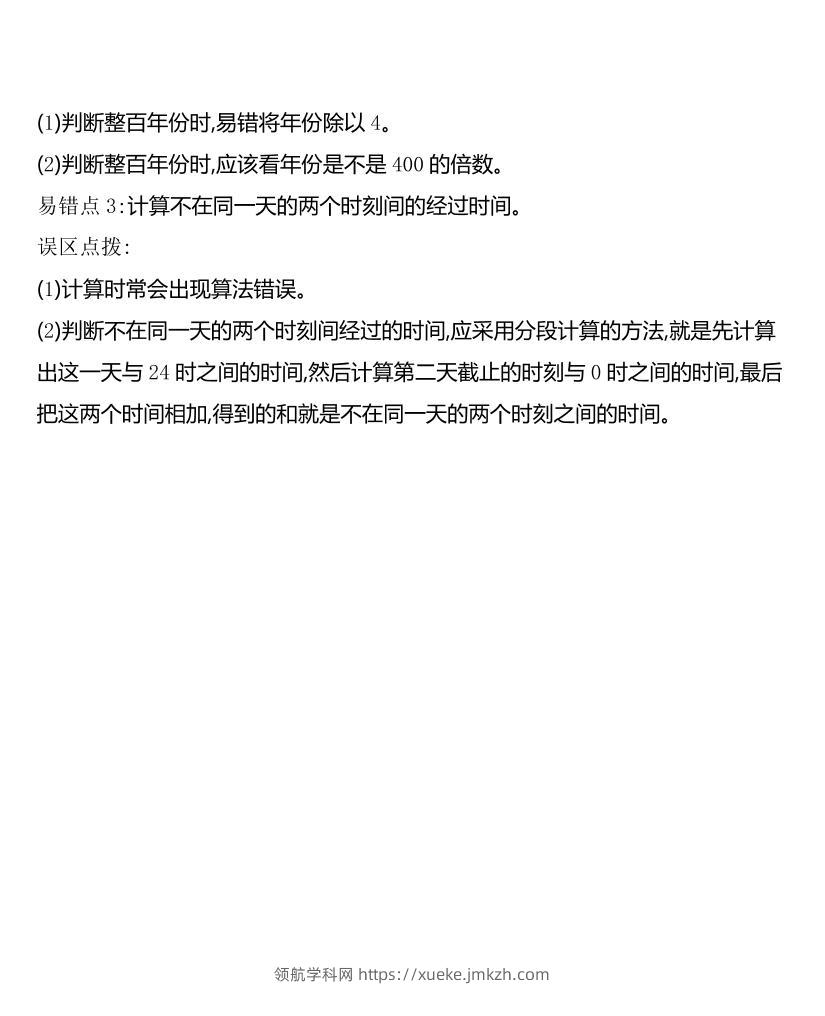 (1)判断整百年份时,易错将年份除以4。

(2)判断整百年份时,应该看年份是不是400的倍数。

易错点3:计算不在同一天的两个时刻间的经过时间。

误区点拨:

(1)计算时常会出现算法错误。

(2)判断不在同一天的两个时刻间经过的时间,应采用分段计算的方法,就是先计算出这一天与24时之间的时间,然后计算第二天截止的时刻与0时之间的时间,最后把这两个时间相加,得到的和就是不在同一天的两个时刻之间的时间。

领航学科网 https://xueke.jmkzh.com